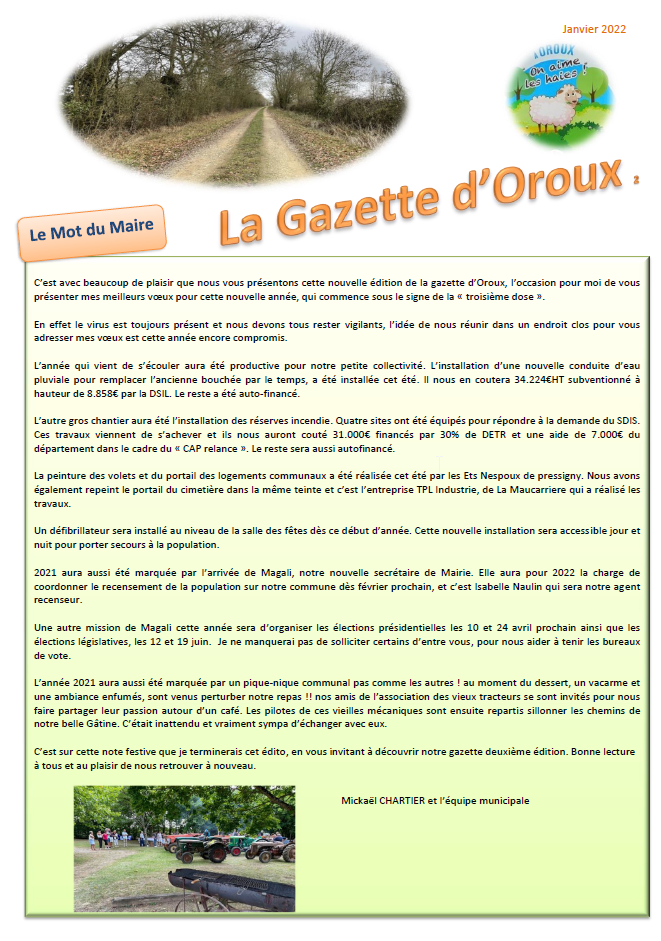 Janvier 2022

OROUX
On aime les haies !

La Gazette d'Oroux 2

Le Mot du Maire

C'est avec beaucoup de plaisir que nous vous présentons cette nouvelle édition de la gazette d'Oroux, l'occasion pour moi de vous présenter mes meilleurs vœux pour cette nouvelle année, qui commence sous le signe de la « troisième dose ».

En effet le virus est toujours présent et nous devons tous rester vigilants, l'idée de nous réunir dans un endroit clos pour vous adresser mes vœux est cette année encore compromis.

L'année qui vient de s'écouler aura été productive pour notre petite collectivité. L'installation d'une nouvelle conduite d'eau pluviale pour remplacer l'ancienne bouchée par le temps, a été installée cet été. Il nous en coutera 34.224€HT subventionné à hauteur de 8.858€ par la DSIL. Le reste a été auto-financé.

L'autre gros chantier aura été l'installation des réserves incendie. Quatre sites ont été équipés pour répondre à la demande du SDIS. Ces travaux viennent de s'achever et ils nous auront couté 31.000€ financés par 30% de DETR et une aide de 7.000€ du département dans le cadre du « CAP relance ». Le reste sera aussi autofinancé.

La peinture des volets et du portail des logements communaux a été réalisée cet été par les Ets Nespoux de pressigny. Nous avons également repeint le portail du cimetière dans la même teinte et c'est l'entreprise TPL Industrie, de La Maucarriere qui a réalisé les travaux.

Un défibrillateur sera installé au niveau de la salle des fêtes dès ce début d'année. Cette nouvelle installation sera accessible jour et nuit pour porter secours à la population.

2021 aura aussi été marquée par l'arrivée de Magali, notre nouvelle secrétaire de Mairie. Elle aura pour 2022 la charge de coordonner le recensement de la population sur notre commune dès février prochain, et c'est Isabelle Naulin qui sera notre agent recenseur.

Une autre mission de Magali cette année sera d'organiser les élections présidentielles les 10 et 24 avril prochain ainsi que les élections législatives, les 12 et 19 juin. Je ne manquerai pas de solliciter certains d'entre vous, pour nous aider à tenir les bureaux de vote.

L'année 2021 aura aussi été marquée par un pique-nique communal pas comme les autres ! au moment du dessert, un vacarme et une ambiance enfumés, sont venus perturber notre repas !! nos amis de l'association des vieux tracteurs se sont invités pour nous faire partager leur passion autour d'un café. Les pilotes de ces vieilles mécaniques sont ensuite repartis sillonner les chemins de notre belle Gâtine. C'était inattendu et vraiment sympa d'échanger avec eux.

C'est sur cette note festive que je terminerais cet édito, en vous invitant à découvrir notre gazette deuxième édition. Bonne lecture à tous et au plaisir de nous retrouver à nouveau.

Mickaël CHARTIER et l'équipe municipale